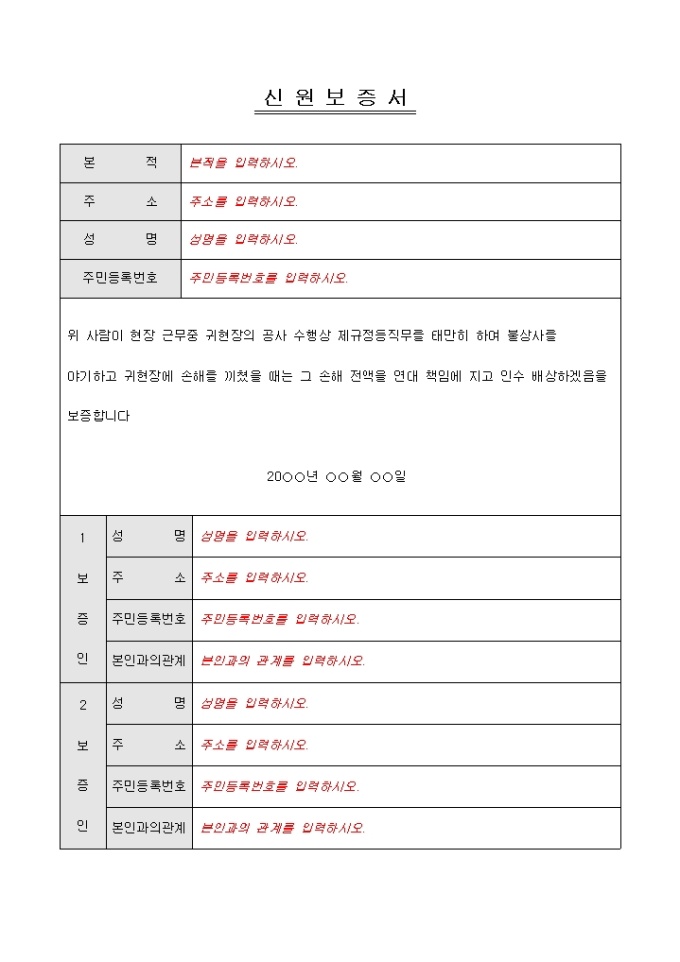 신 원 보 증 서

| 본 적 | 본적을 입력하시오. |
|---|---|
| 주 소 | 주소를 입력하시오. |
| 성 명 | 성명을 입력하시오. |
| 주민등록번호 | 주민등록번호를 입력하시오. |

위 사람이 현장 근무중 귀현장의 공사 수행상 제규정등직무를 태만히 하여 불상사를 야기하고 귀현장에 손해를 끼쳤을 때는 그 손해 전액을 연대 책임에 지고 인수 배상하겠음을 보증합니다

20○○년 ○○월 ○○일

| 1 보 증 인 | 성 명 | 성명을 입력하시오. |
|---|---|---|
| | 주 소 | 주소를 입력하시오. |
| | 주민등록번호 | 주민등록번호를 입력하시오. |
| | 본인과의관계 | 본인과의 관계를 입력하시오. |
| 2 보 증 인 | 성 명 | 성명을 입력하시오. |
| | 주 소 | 주소를 입력하시오. |
| | 주민등록번호 | 주민등록번호를 입력하시오. |
| | 본인과의관계 | 본인과의 관계를 입력하시오. |